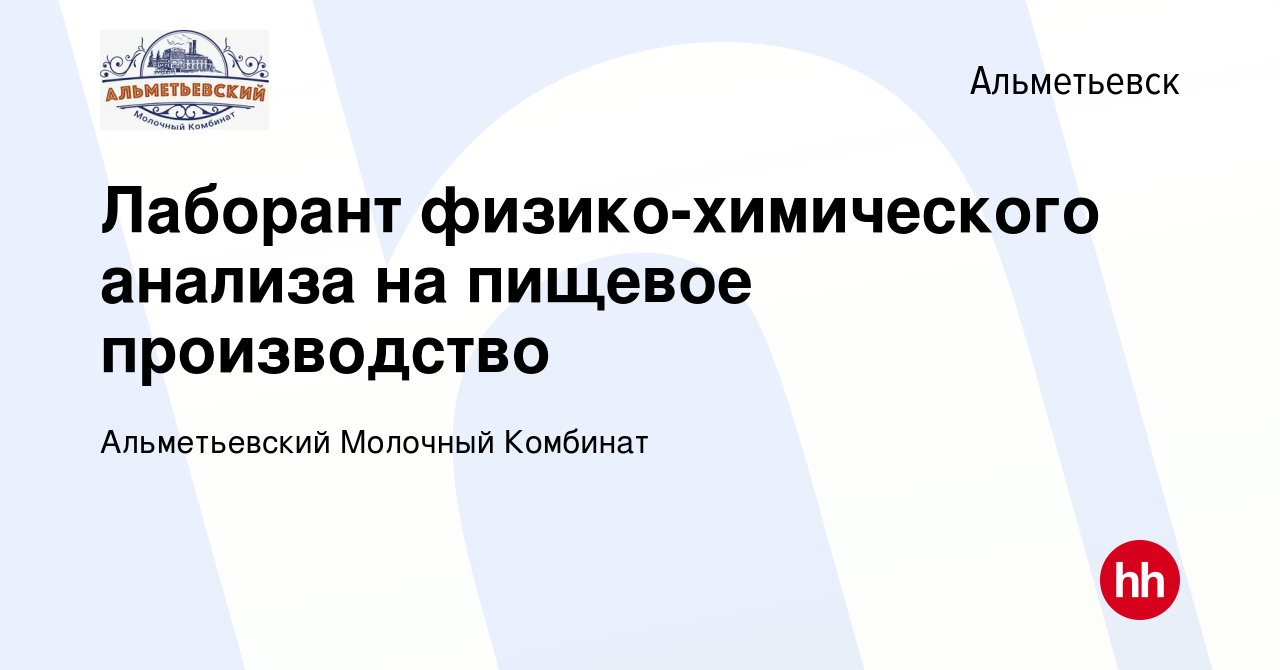 АЛЬМЕТЬЕВСКИЙ
Молочный Комбинат

Альметьевск

Лаборант физико-химического анализа на пищевое производство

Альметьевский Молочный Комбинат

hh